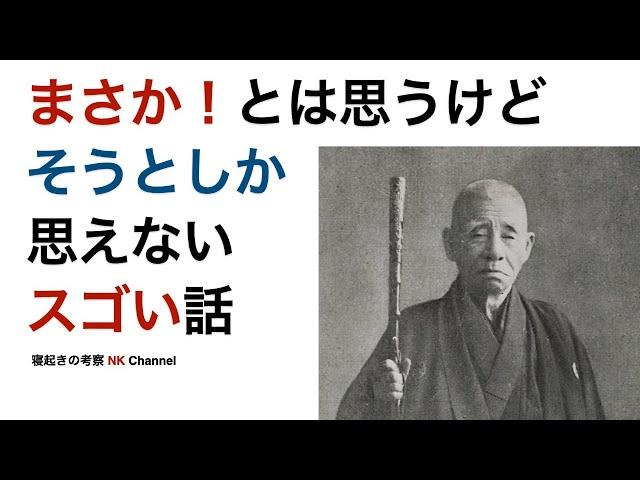 まさか！とは思うけど
そうとしか
思えない
スゴい話

寝起きの考察 NK Channel